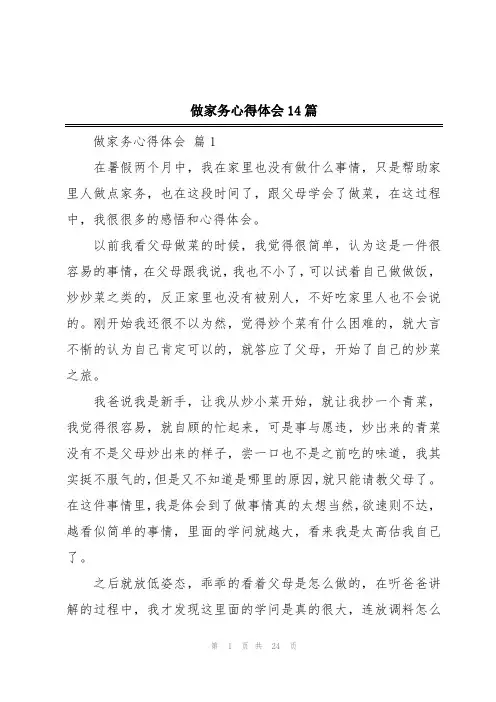 做家务心得体会14篇

做家务心得体会 篇1

在暑假两个月中，我在家里也没有做什么事情，只是帮助家里人做点家务，也在这段时间了，跟父母学会了做菜，在这过程中，我很很多的感悟和心得体会。

以前我看父母做菜的时候，我觉得很简单，认为这是一件很容易的事情，在父母跟我说，我也不小了，可以试着自己做做饭，炒炒菜之类的，反正家里也没有被别人，不好吃家里人也不会说的。刚开始我还很不以为然，觉得炒个菜有什么困难的，就大言不惭的认为自己肯定可以的，就答应了父母，开始了自己的炒菜之旅。

我爸说我是新手，让我从炒小菜开始，就让我抄一个青菜，我觉得很容易，就自顾的忙起来，可是事与愿违，炒出来的青菜没有不是父母炒出来的样子，尝一口也不是之前吃的味道，我其实挺不服气的，但是又不知道是哪里的原因，就只能请教父母了。在这件事情里，我是体会到了做事情真的太想当然，欲速则不达，越看似简单的事情，里面的学问就越大，看来我是太高估我自己了。

之后就放低姿态，乖乖的看着父母是怎么做的，在听爸爸讲解的过程中，我才发现这里面的学问是真的很大，连放调料怎么

第 1 页 共 24 页